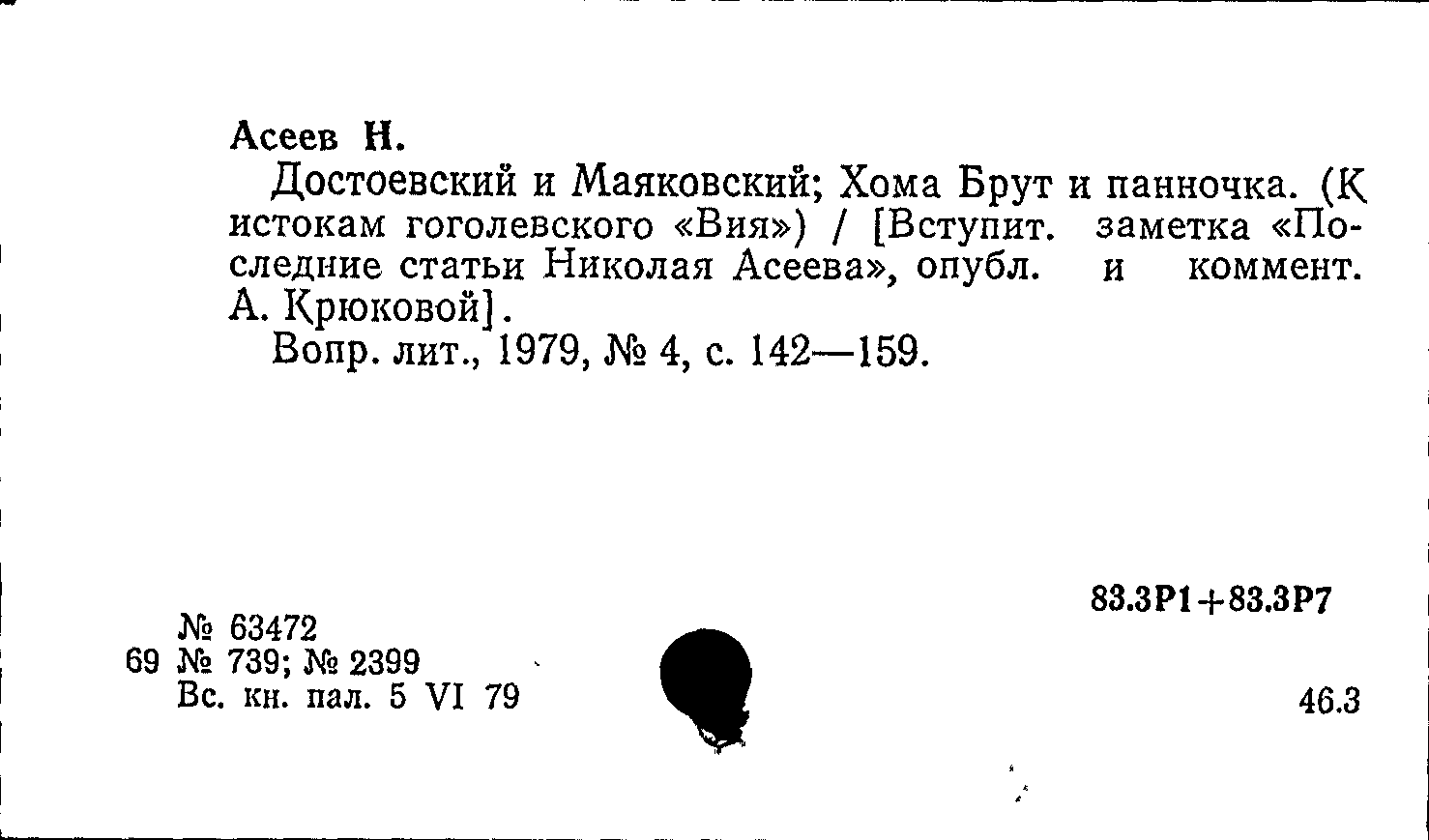 Асеев Н.

Достоевский и Маяковский; Хома Брут и панночка. (К истокам гоголевского «Вия») / [Вступит. заметка «Последние статьи Николая Асеева», опубл. и коммент. А. Крюковой].

Вопр. лит., 1979, № 4, с. 142—159.

83.3Р1+83.3Р7

№ 63472
69 № 739; № 2399
Вс. кн. пал. 5 VI 79

46.3